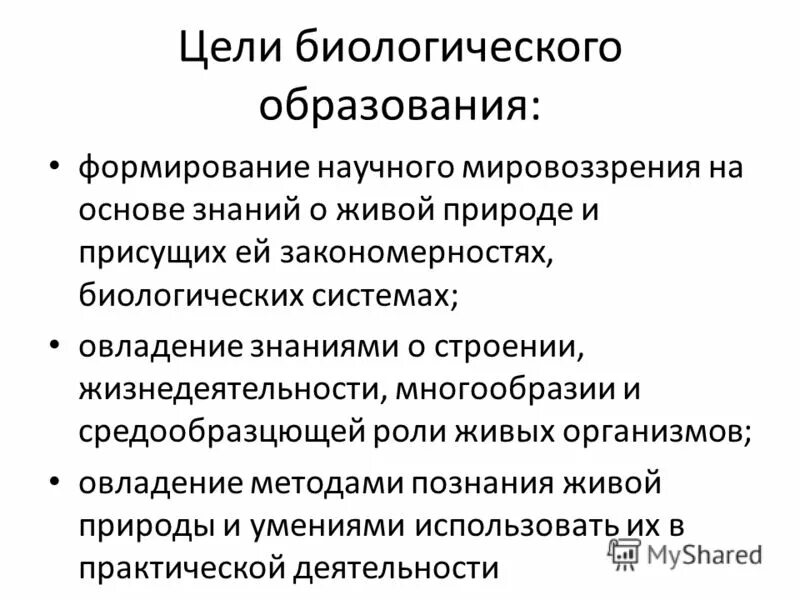 Цели биологического образования:

• формирование научного мировоззрения на основе знаний о живой природе и присущих ей закономерностях, биологических системах;

• овладение знаниями о строении, жизнедеятельности, многообразии и средообразцющей роли живых организмов;

• овладение методами познания живой природы и умениями использовать их в практической деятельности

MyShared